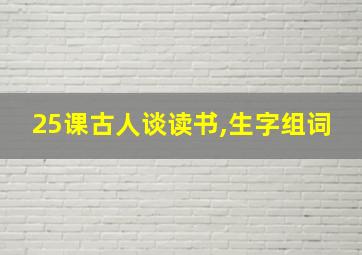 25课古人谈读书,生字组词